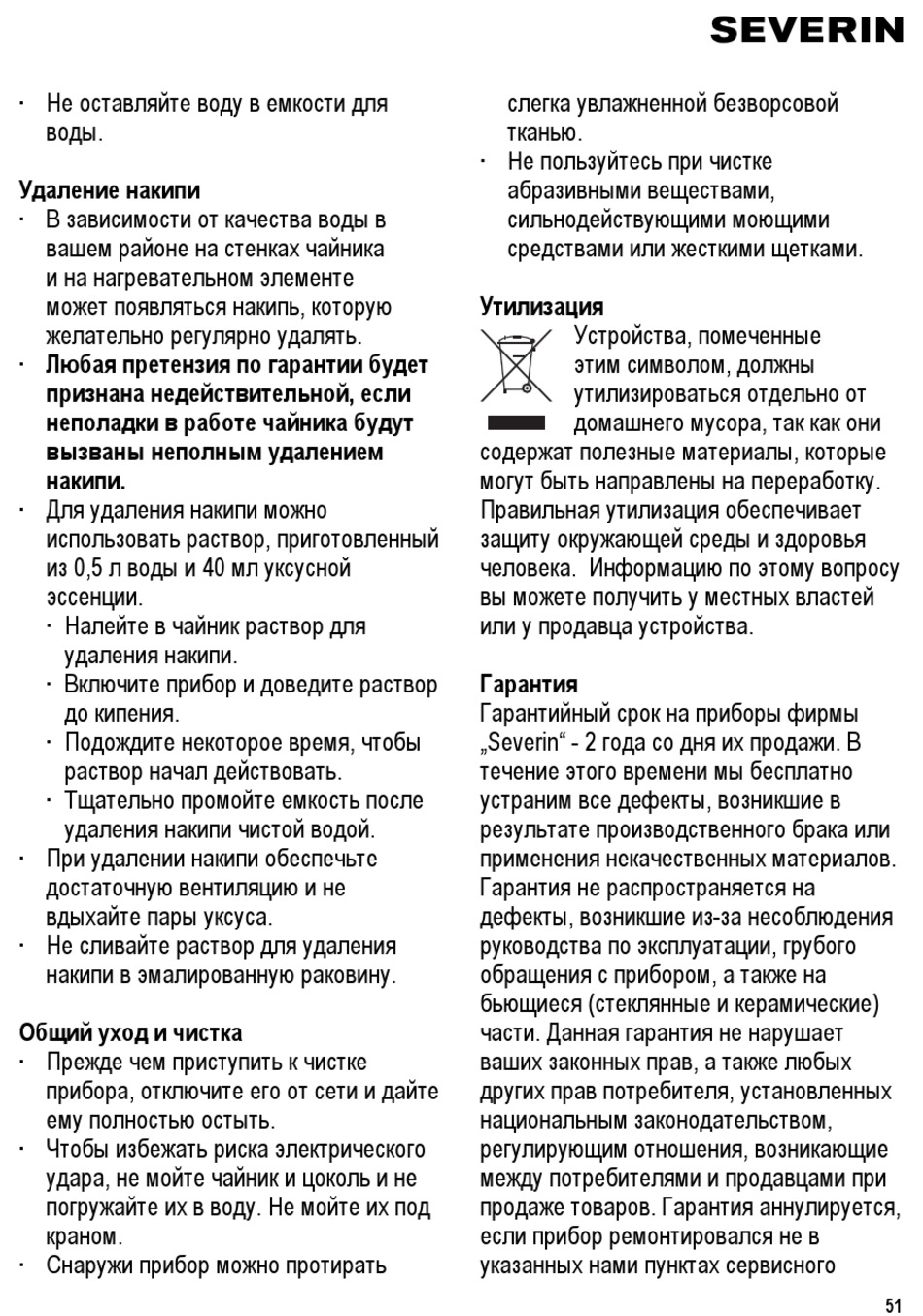 SEVERIN

• Не оставляйте воду в емкости для воды.

Удаление накипи
• В зависимости от качества воды в вашем районе на стенках чайника и на нагревательном элементе может появляться накипь, которую желательно регулярно удалять.
• Любая претензия по гарантии будет признана недействительной, если неполадки в работе чайника будут вызваны неполным удалением накипи.
• Для удаления накипи можно использовать раствор, приготовленный из 0,5 л воды и 40 мл уксусной эссенции.
• Налейте в чайник раствор для удаления накипи.
• Включите прибор и доведите раствор до кипения.
• Подождите некоторое время, чтобы раствор начал действовать.
• Тщательно промойте емкость после удаления накипи чистой водой.
• При удалении накипи обеспечьте достаточную вентиляцию и не вдыхайте пары уксуса.
• Не сливайте раствор для удаления накипи в эмалированную раковину.

Общий уход и чистка
• Прежде чем приступить к чистке прибора, отключите его от сети и дайте ему полностью остыть.
• Чтобы избежать риска электрического удара, не мойте чайник и цоколь и не погружайте их в воду. Не мойте их под краном.
• Снаружи прибор можно протирать слегка увлажненной безворсовой тканью.
• Не пользуйтесь при чистке абразивными веществами, сильнодействующими моющими средствами или жесткими щетками.

Утилизация
Устройства, помеченные этим символом, должны утилизироваться отдельно от домашнего мусора, так как они содержат полезные материалы, которые могут быть направлены на переработку. Правильная утилизация обеспечивает защиту окружающей среды и здоровья человека. Информацию по этому вопросу вы можете получить у местных властей или у продавца устройства.

Гарантия
Гарантийный срок на приборы фирмы „Severin“ - 2 года со дня их продажи. В течение этого времени мы бесплатно устраним все дефекты, возникшие в результате производственного брака или применения некачественных материалов. Гарантия не распространяется на дефекты, возникшие из-за несоблюдения руководства по эксплуатации, грубого обращения с прибором, а также на бьющиеся (стеклянные и керамические) части. Данная гарантия не нарушает ваших законных прав, а также любых других прав потребителя, установленных национальным законодательством, регулирующим отношения, возникающие между потребителями и продавцами при продаже товаров. Гарантия аннулируется, если прибор ремонтировался не в указанных нами пунктах сервисного

51